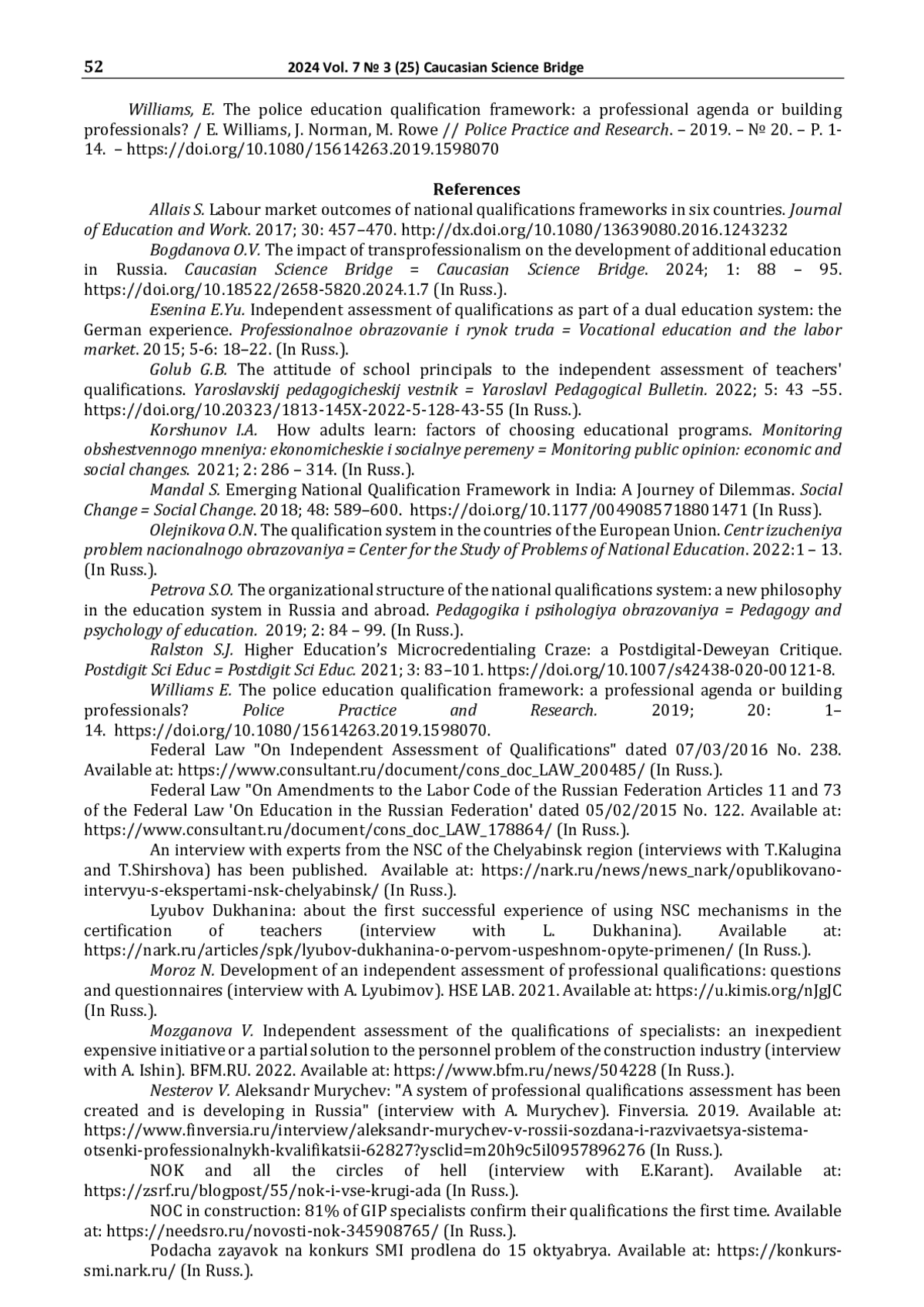 52 2024 Vol. 7 № 3 (25) Caucasian Science Bridge

Williams, E. The police education qualification framework: a professional agenda or building professionals? / E. Williams, J. Norman, M. Rowe // Police Practice and Research. – 2019. – № 20. – P. 1-14. – https://doi.org/10.1080/15614263.2019.1598070

References

Allais S. Labour market outcomes of national qualifications frameworks in six countries. Journal of Education and Work. 2017; 30: 457–470. http://dx.doi.org/10.1080/13639080.2016.1243232

Bogdanova O.V. The impact of transprofessionalism on the development of additional education in Russia. Caucasian Science Bridge = Caucasian Science Bridge. 2024; 1: 88 – 95. https://doi.org/10.18522/2658-5820.2024.1.7 (In Russ.).

Esenina E.Yu. Independent assessment of qualifications as part of a dual education system: the German experience. Professionalnoe obrazovanie i rynok truda = Vocational education and the labor market. 2015; 5-6: 18–22. (In Russ.).

Golub G.B. The attitude of school principals to the independent assessment of teachers' qualifications. Yaroslavskij pedagogicheskij vestnik = Yaroslavl Pedagogical Bulletin. 2022; 5: 43 –55. https://doi.org/10.20323/1813-145X-2022-5-128-43-55 (In Russ.).

Korshunov I.A. How adults learn: factors of choosing educational programs. Monitoring obshestvennogo mneniya: ekonomicheskie i socialnye peremeny = Monitoring public opinion: economic and social changes. 2021; 2: 286 – 314. (In Russ.).

Mandal S. Emerging National Qualification Framework in India: A Journey of Dilemmas. Social Change = Social Change. 2018; 48: 589–600. https://doi.org/10.1177/0049085718801471 (In Russ).

Olejnikova O.N. The qualification system in the countries of the European Union. Centr izucheniya problem nacionalnogo obrazovaniya = Center for the Study of Problems of National Education. 2022:1 – 13. (In Russ.).

Petrova S.O. The organizational structure of the national qualifications system: a new philosophy in the education system in Russia and abroad. Pedagogika i psihologiya obrazovaniya = Pedagogy and psychology of education. 2019; 2: 84 – 99. (In Russ.).

Ralston S.J. Higher Education's Microcredentialing Craze: a Postdigital-Deweyan Critique. Postdigit Sci Educ = Postdigit Sci Educ. 2021; 3: 83–101. https://doi.org/10.1007/s42438-020-00121-8.

Williams E. The police education qualification framework: a professional agenda or building professionals? Police Practice and Research. 2019; 20: 1–14. https://doi.org/10.1080/15614263.2019.1598070.

Federal Law "On Independent Assessment of Qualifications" dated 07/03/2016 No. 238. Available at: https://www.consultant.ru/document/cons_doc_LAW_200485/ (In Russ.).

Federal Law "On Amendments to the Labor Code of the Russian Federation Articles 11 and 73 of the Federal Law 'On Education in the Russian Federation' dated 05/02/2015 No. 122. Available at: https://www.consultant.ru/document/cons_doc_LAW_178864/ (In Russ.).

An interview with experts from the NSC of the Chelyabinsk region (interviews with T.Kalugina and T.Shirshova) has been published. Available at: https://nark.ru/news/news_nark/opublikovano-intervyu-s-ekspertami-nsk-chelyabinsk/ (In Russ.).

Lyubov Dukhanina: about the first successful experience of using NSC mechanisms in the certification of teachers (interview with L. Dukhanina). Available at: https://nark.ru/articles/spk/lyubov-dukhanina-o-pervom-uspeshnom-opyte-primenen/ (In Russ.).

Moroz N. Development of an independent assessment of professional qualifications: questions and questionnaires (interview with A. Lyubimov). HSE LAB. 2021. Available at: https://u.kimis.org/nJgJC (In Russ.).

Mozganova V. Independent assessment of the qualifications of specialists: an inexpedient expensive initiative or a partial solution to the personnel problem of the construction industry (interview with A. Ishin). BFM.RU. 2022. Available at: https://www.bfm.ru/news/504228 (In Russ.).

Nesterov V. Aleksandr Murychev: "A system of professional qualifications assessment has been created and is developing in Russia" (interview with A. Murychev). Finversia. 2019. Available at: https://www.finversia.ru/interview/aleksandr-murychev-v-rossii-sozdana-i-razvivaetsya-sistema-otsenki-professionalnykh-kvalifikatsii-62827?ysclid=m20h9c5il0957896276 (In Russ.).

NOK and all the circles of hell (interview with E.Karant). Available at: https://zsrf.ru/blogpost/55/nok-i-vse-krugi-ada (In Russ.).

NOC in construction: 81% of GIP specialists confirm their qualifications the first time. Available at: https://needsro.ru/novosti-nok-345908765/ (In Russ.).

Podacha zayavok na konkurs SMI prodlena do 15 oktyabrya. Available at: https://konkurs-smi.nark.ru/ (In Russ.).